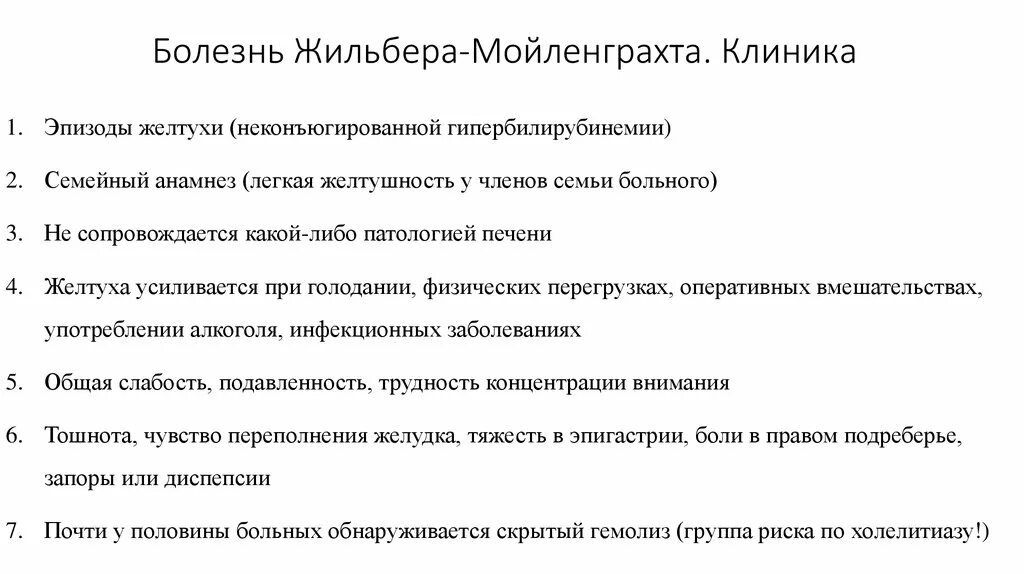 Болезнь Жильбера-Мойленграхта. Клиника

1. Эпизоды желтухи (неконъюгированной гипербилирубинемии)

2. Семейный анамнез (легкая желтушность у членов семьи больного)

3. Не сопровождается какой-либо патологией печени

4. Желтуха усиливается при голодании, физических перегрузках, оперативных вмешательствах, употреблении алкоголя, инфекционных заболеваниях

5. Общая слабость, подавленность, трудность концентрации внимания

6. Тошнота, чувство переполнения желудка, тяжесть в эпигастрии, боли в правом подреберье, запоры или диспепсии

7. Почти у половины больных обнаруживается скрытый гемолиз (группа риска по холелитиазу!)